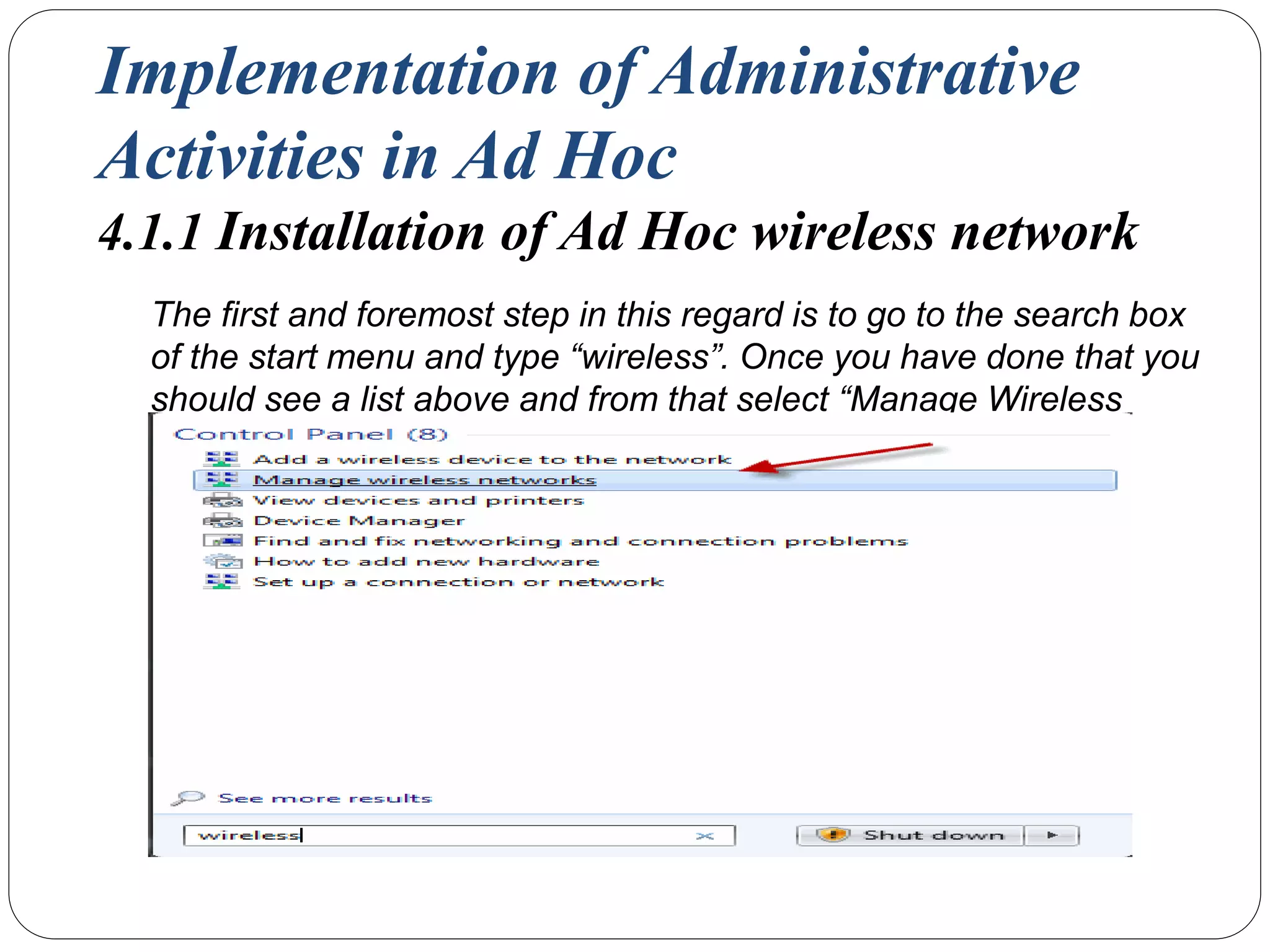 Implementation of Administrative Activities in Ad Hoc

4.1.1 Installation of Ad Hoc wireless network

The first and foremost step in this regard is to go to the search box of the start menu and type “wireless”. Once you have done that you should see a list above and from that select “Manage Wireless

Control Panel (8)
Add a wireless device to the network
Manage wireless networks
View devices and printers
Device Manager
Find and fix networking and connection problems
How to add new hardware
Set up a connection or network

See more results

wireless

Shut down